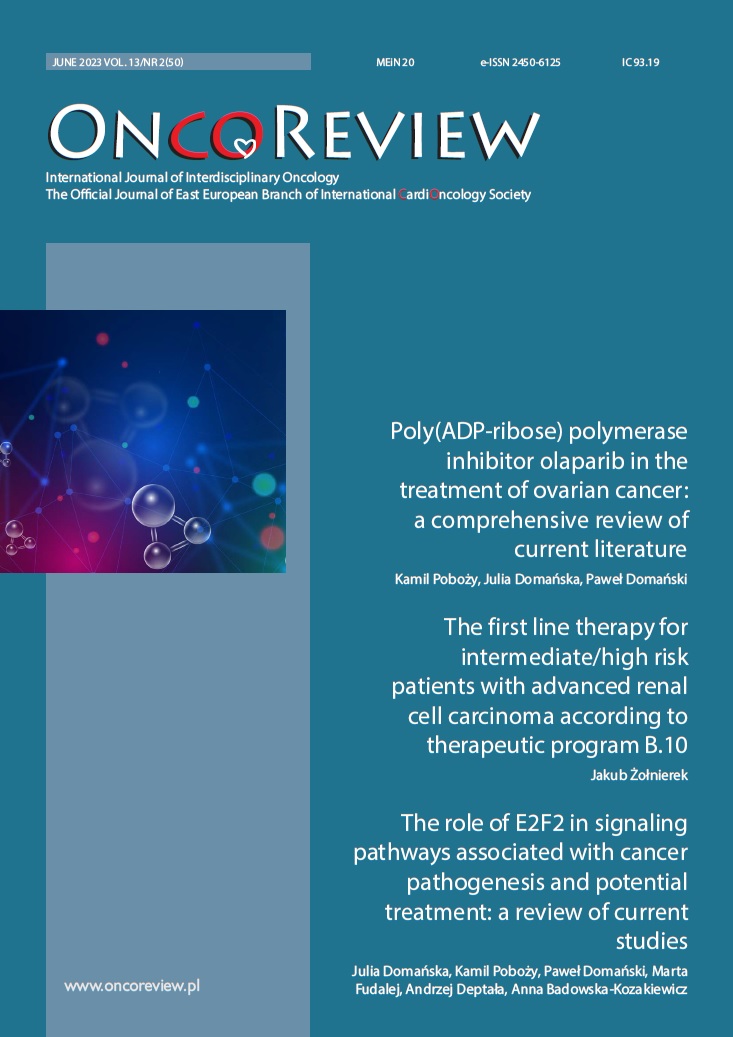 JUNE 2023 VOL. 13/NR 2(50) MEiN 20 e-ISSN 2450-6125 IC 93.19

ONCOREVIEW

International Journal of Interdisciplinary Oncology
The Official Journal of East European Branch of International CardiOncology Society

Poly(ADP-ribose) polymerase inhibitor olaparib in the treatment of ovarian cancer: a comprehensive review of current literature

Kamil Poboży, Julia Domańska, Paweł Domański

The first line therapy for intermediate/high risk patients with advanced renal cell carcinoma according to therapeutic program B.10

Jakub Żołnierek

The role of E2F2 in signaling pathways associated with cancer pathogenesis and potential treatment: a review of current studies

Julia Domańska, Kamil Poboży, Paweł Domański, Marta Fudalej, Andrzej Deptała, Anna Badowska-Kozakiewicz

www.oncoreview.pl